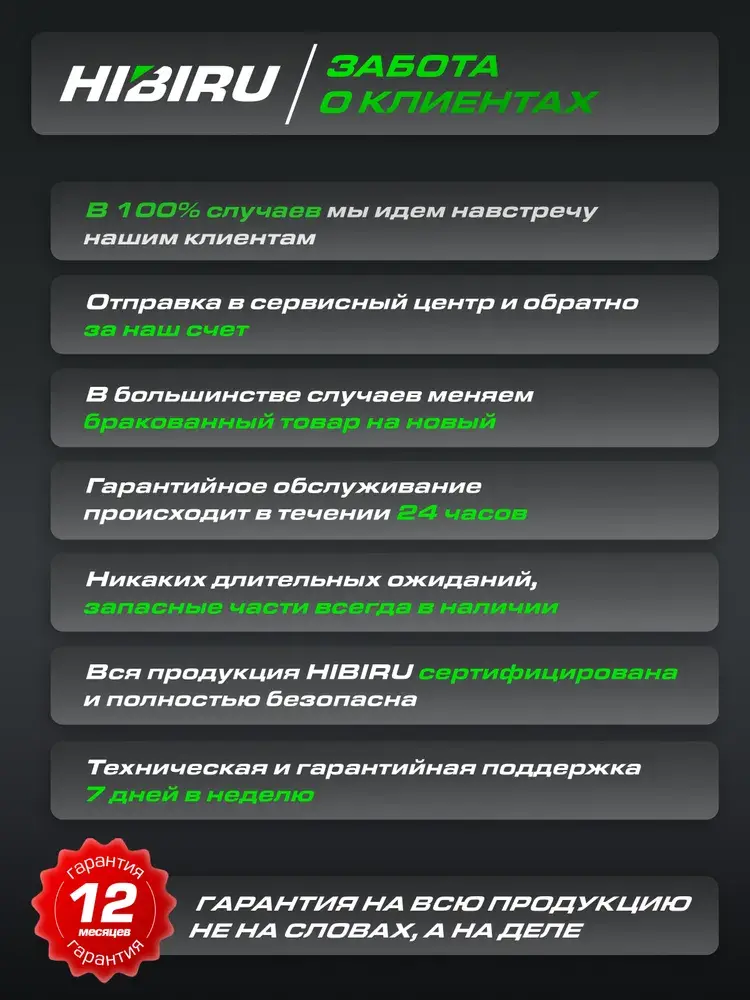 HIBIRU ЗАБОТА О КЛИЕНТАХ

В 100% случаев мы идем навстречу нашим клиентам

Отправка в сервисный центр и обратно за наш счет

В большинстве случаев меняем бракованный товар на новый

Гарантийное обслуживание происходит в течении 24 часов

Никаких длительных ожиданий, запасные части всегда в наличии

Вся продукция HIBIRU сертифицирована и полностью безопасна

Техническая и гарантийная поддержка 7 дней в неделю

гарантия 12 месяцев гарантия

ГАРАНТИЯ НА ВСЮ ПРОДУКЦИЮ НЕ НА СЛОВАХ, А НА ДЕЛЕ